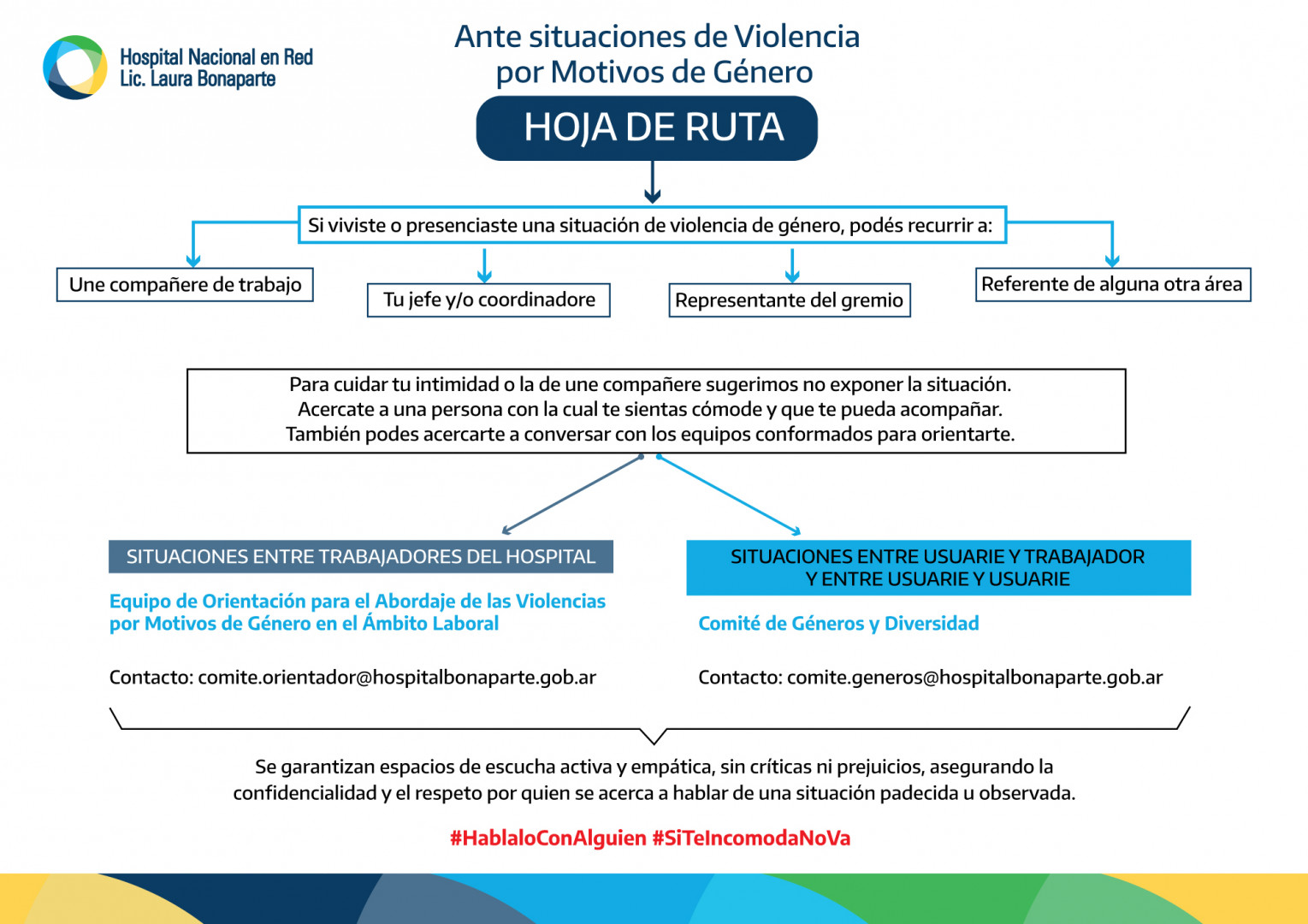 Hospital Nacional en Red
Lic. Laura Bonaparte

Ante situaciones de Violencia
por Motivos de Género

HOJA DE RUTA

Si viviste o presenciaste una situación de violencia de género, podés recurrir a:

Une compañere de trabajo

Tu jefe y/o coordinadore

Representante del gremio

Referente de alguna otra área

Para cuidar tu intimidad o la de une compañere sugerimos no exponer la situación.
Acercate a una persona con la cual te sientas cómode y que te pueda acompañar.
También podes acercarte a conversar con los equipos conformados para orientarte.

SITUACIONES ENTRE TRABAJADORES DEL HOSPITAL

Equipo de Orientación para el Abordaje de las Violencias por Motivos de Género en el Ámbito Laboral

Contacto: comite.orientador@hospitalbonaparte.gob.ar

SITUACIONES ENTRE USUARIE Y TRABAJADOR
Y ENTRE USUARIE Y USUARIE

Comité de Géneros y Diversidad

Contacto: comite.generos@hospitalbonaparte.gob.ar

Se garantizan espacios de escucha activa y empática, sin críticas ni prejuicios, asegurando la confidencialidad y el respeto por quien se acerca a hablar de una situación padecida u observada.

#HablaloConAlguien #SiTeIncomodaNoVa